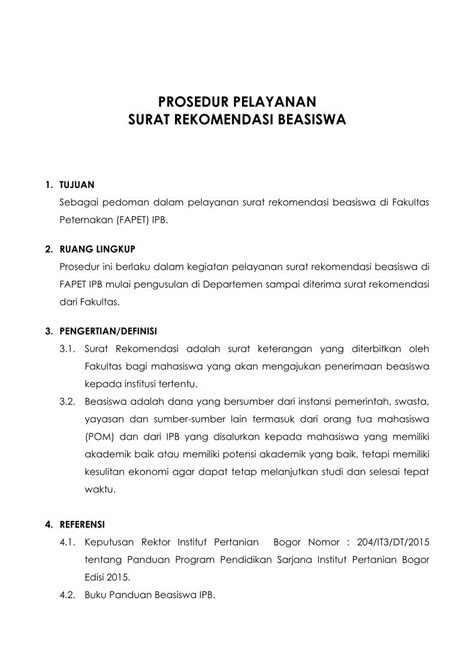 PROSEDUR PELAYANAN
SURAT REKOMENDASI BEASISWA

1. TUJUAN
Sebagai pedoman dalam pelayanan surat rekomendasi beasiswa di Fakultas Peternakan (FAPET) IPB.

2. RUANG LINGKUP
Prosedur ini berlaku dalam kegiatan pelayanan surat rekomendasi beasiswa di FAPET IPB mulai pengusulan di Departemen sampai diterima surat rekomendasi dari Fakultas.

3. PENGERTIAN/DEFINISI
3.1. Surat Rekomendasi adalah surat keterangan yang diterbitkan oleh Fakultas bagi mahasiswa yang akan mengajukan penerimaan beasiswa kepada institusi tertentu.
3.2. Beasiswa adalah dana yang bersumber dari instansi pemerintah, swasta, yayasan dan sumber-sumber lain termasuk dari orang tua mahasiswa (POM) dan dari IPB yang disalurkan kepada mahasiswa yang memiliki akademik baik atau memiliki potensi akademik yang baik, tetapi memiliki kesulitan ekonomi agar dapat tetap melanjutkan studi dan selesai tepat waktu.

4. REFERENSI
4.1. Keputusan Rektor Institut Pertanian Bogor Nomor : 204/IT3/DT/2015 tentang Panduan Program Pendidikan Sarjana Institut Pertanian Bogor Edisi 2015.
4.2. Buku Panduan Beasiswa IPB.